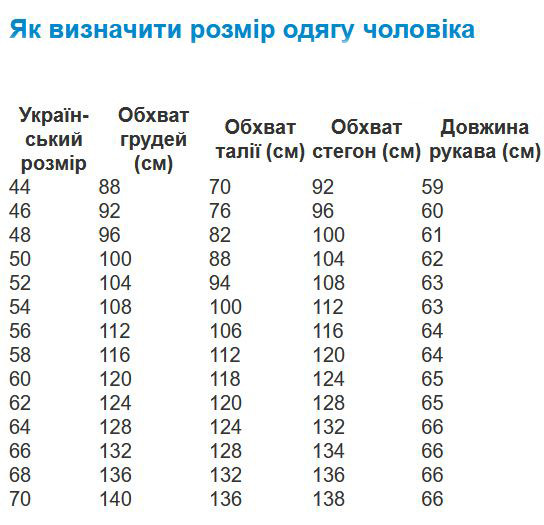 Як визначити розмір одягу чоловіка

| Український розмір | Обхват грудей (см) | Обхват талії (см) | Обхват стегон (см) | Довжина рукава (см) |
|---|---|---|---|---|
| 44 | 88 | 70 | 92 | 59 |
| 46 | 92 | 76 | 96 | 60 |
| 48 | 96 | 82 | 100 | 61 |
| 50 | 100 | 88 | 104 | 62 |
| 52 | 104 | 94 | 108 | 63 |
| 54 | 108 | 100 | 112 | 63 |
| 56 | 112 | 106 | 116 | 64 |
| 58 | 116 | 112 | 120 | 64 |
| 60 | 120 | 118 | 124 | 65 |
| 62 | 124 | 120 | 128 | 65 |
| 64 | 128 | 124 | 132 | 66 |
| 66 | 132 | 128 | 134 | 66 |
| 68 | 136 | 132 | 136 | 66 |
| 70 | 140 | 136 | 138 | 66 |